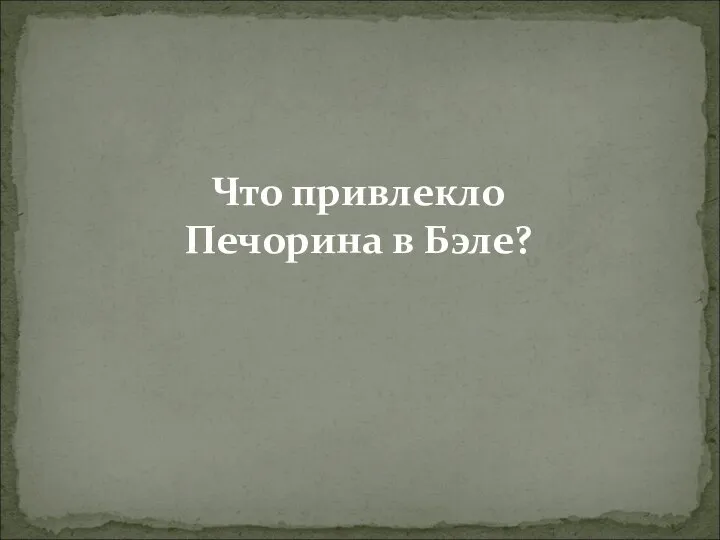 Что привлекло Печорина в Бэле?